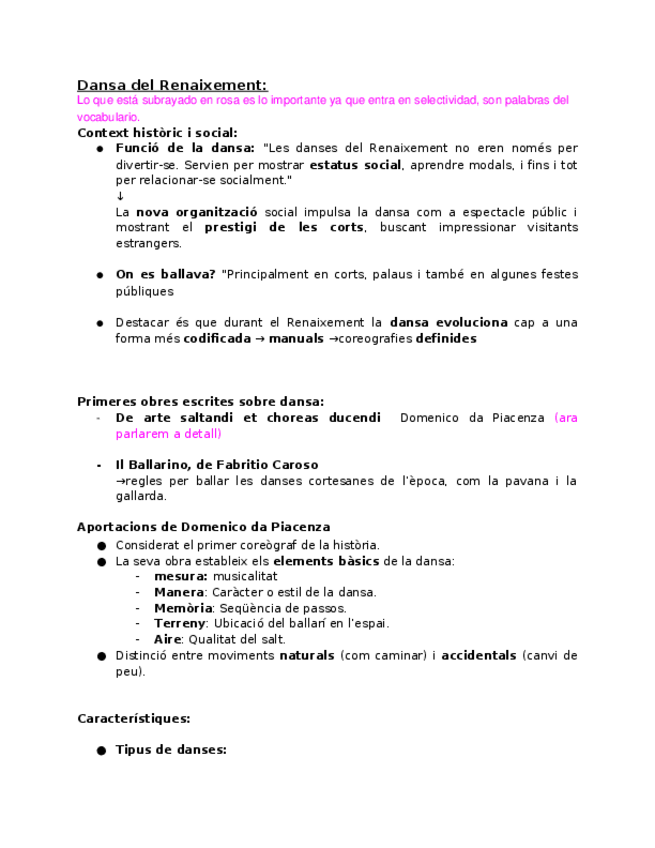 Dansa del Renaixement:

Lo que está subrayado en rosa es lo importante ya que entra en selectividad, son palabras del vocabulario.

Context històric i social:

● Funció de la dansa: "Les danses del Renaixement no eren només per divertir-se. Servien per mostrar estatus social, aprendre modals, i fins i tot per relacionar-se socialment."
↓
La nova organització social impulsa la dansa com a espectacle públic i mostrant el prestigi de les corts, buscant impressionar visitants estrangers.

● On es ballava? "Principalment en corts, palaus i també en algunes festes públiques

● Destacar és que durant el Renaixement la dansa evoluciona cap a una forma més codificada → manuals →coreografies definides

Primeres obres escrites sobre dansa:

- De arte saltandi et choreas ducendi Domenico da Piacenza (ara parlarem a detall)

- Il Ballarino, de Fabritio Caroso
→regles per ballar les danses cortesanes de l'època, com la pavana i la gallarda.

Aportacions de Domenico da Piacenza

● Considerat el primer coreògraf de la història.
● La seva obra estableix els elements bàsics de la dansa:
- mesura: musicalitat
- Manera: Caràcter o estil de la dansa.
- Memòria: Seqüència de passos.
- Terreny: Ubicació del ballarí en l'espai.
- Aire: Qualitat del salt.
● Distinció entre moviments naturals (com caminar) i accidentals (canvi de peu).

Característiques:

● Tipus de danses: